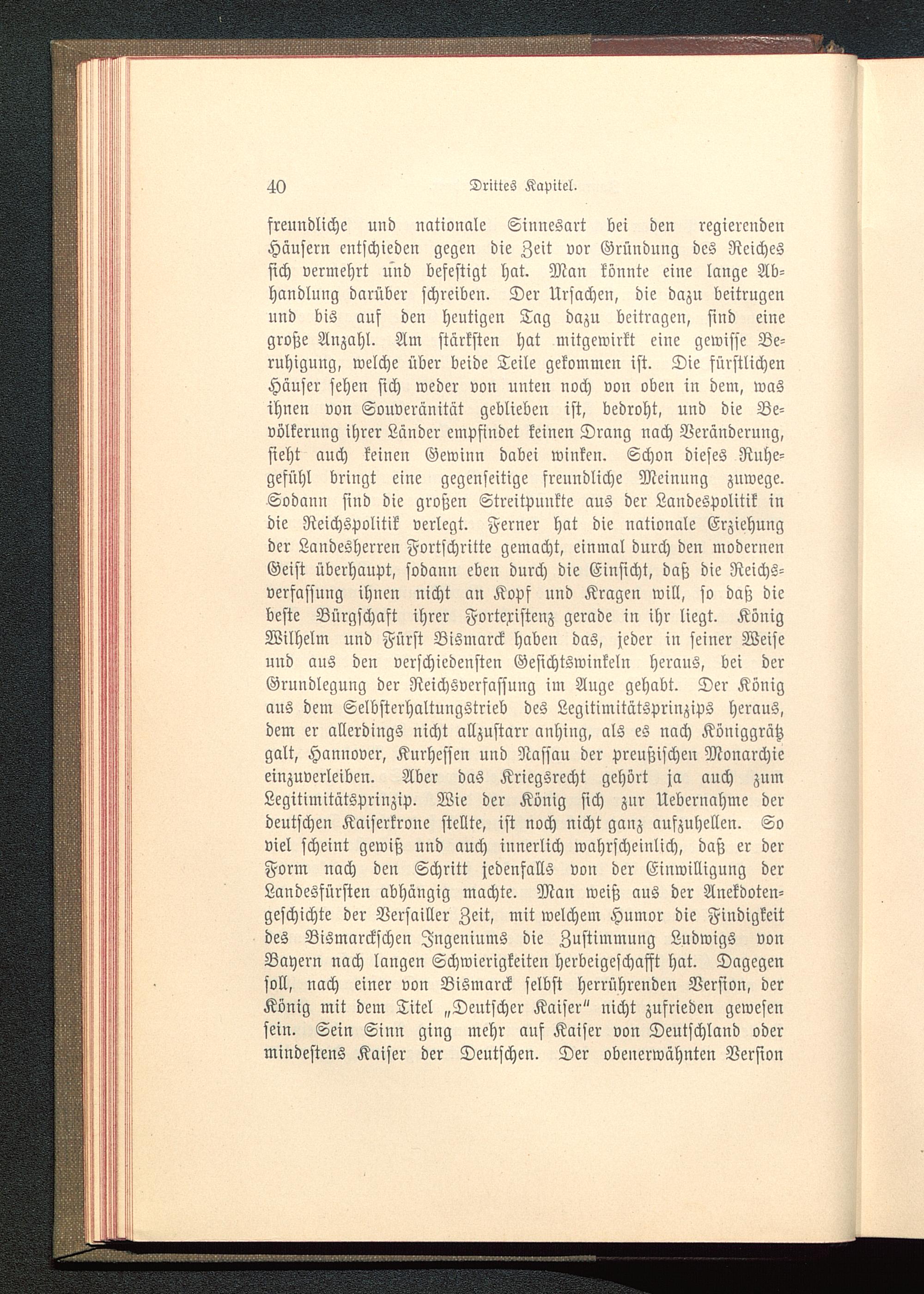 40 Drittes Kapitel.

freundliche und nationale Sinnesart bei den regierenden Häusern entschieden gegen die Zeit vor Gründung des Reiches sich vermehrt und befestigt hat. Man könnte eine lange Abhandlung darüber schreiben. Der Ursachen, die dazu beitrugen und bis auf den heutigen Tag dazu beitragen, sind eine große Anzahl. Am stärksten hat mitgewirkt eine gewisse Beruhigung, welche über beide Teile gekommen ist. Die fürstlichen Häuser sehen sich weder von unten noch von oben in dem, was ihnen von Souveränität geblieben ist, bedroht, und die Bevölkerung ihrer Länder empfindet keinen Drang nach Veränderung, sieht auch keinen Gewinn dabei winken. Schon dieses Ruhegefühl bringt eine gegenseitige freundliche Meinung zuwege. Sodann sind die großen Streitpunkte aus der Landespolitik in die Reichspolitik verlegt. Ferner hat die nationale Erziehung der Landesherren Fortschritte gemacht, einmal durch den modernen Geist überhaupt, sodann eben durch die Einsicht, daß die Reichsverfassung ihnen nicht an Kopf und Kragen will, so daß die beste Bürgschaft ihrer Fortexistenz gerade in ihr liegt. König Wilhelm und Fürst Bismarck haben das, jeder in seiner Weise und aus den verschiedensten Gesichtswinkeln heraus, bei der Grundlegung der Reichsverfassung im Auge gehabt. Der König aus dem Selbsterhaltungstrieb des Legitimitätsprinzips heraus, dem er allerdings nicht allzustarr anhing, als es nach Königgrätz galt, Hannover, Kurhessen und Nassau der preußischen Monarchie einzuverleiben. Aber das Kriegsrecht gehört ja auch zum Legitimitätsprinzip. Wie der König sich zur Uebernahme der deutschen Kaiserkrone stellte, ist noch nicht ganz aufzuhellen. So viel scheint gewiß und auch innerlich wahrscheinlich, daß er der Form nach den Schritt jedenfalls von der Einwilligung der Landesfürsten abhängig machte. Man weiß aus der Anekdotengeschichte der Versailler Zeit, mit welchem Humor die Findigkeit des Bismarckschen Ingeniums die Zustimmung Ludwigs von Bayern nach langen Schwierigkeiten herbeigeschafft hat. Dagegen soll, nach einer von Bismarck selbst herrührenden Version, der König mit dem Titel „Deutscher Kaiser" nicht zufrieden gewesen sein. Sein Sinn ging mehr auf Kaiser von Deutschland oder mindestens Kaiser der Deutschen. Der obenerwähnten Version